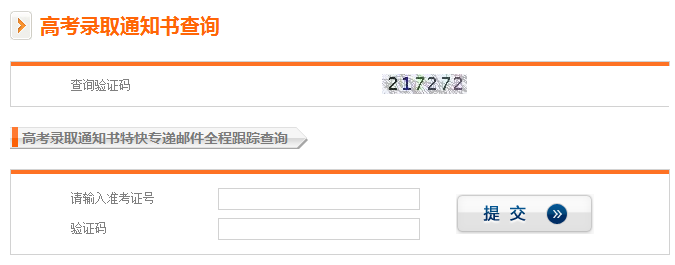 高考录取通知书查询

查询验证码 217272

高考录取通知书特快专递邮件全程跟踪查询

请输入准考证号

验证码

提 交